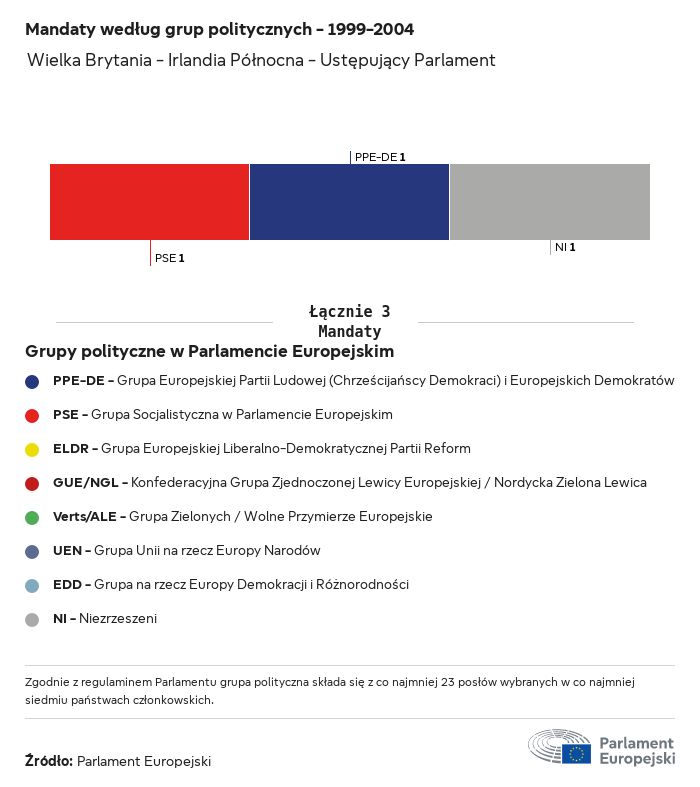 Mandaty według grup politycznych - 1999-2004

Wielka Brytania - Irlandia Północna - Ustępujący Parlament

PPE-DE 1

PSE 1

NI 1

Łącznie 3
Mandaty

Grupy polityczne w Parlamencie Europejskim

PPE-DE - Grupa Europejskiej Partii Ludowej (Chrześcijańscy Demokraci) i Europejskich Demokratów

PSE - Grupa Socjalistyczna w Parlamencie Europejskim

ELDR - Grupa Europejskiej Liberalno-Demokratycznej Partii Reform

GUE/NGL - Konfederacyjna Grupa Zjednoczonej Lewicy Europejskiej / Nordycka Zielona Lewica

Verts/ALE - Grupa Zielonych / Wolne Przymierze Europejskie

UEN - Grupa Unii na rzecz Europy Narodów

EDD - Grupa na rzecz Europy Demokracji i Różnorodności

NI - Niezrzeszeni

Zgodnie z regulaminem Parlamentu grupa polityczna składa się z co najmniej 23 posłów wybranych w co najmniej siedmiu państwach członkowskich.

Źródło: Parlament Europejski

Parlament Europejski